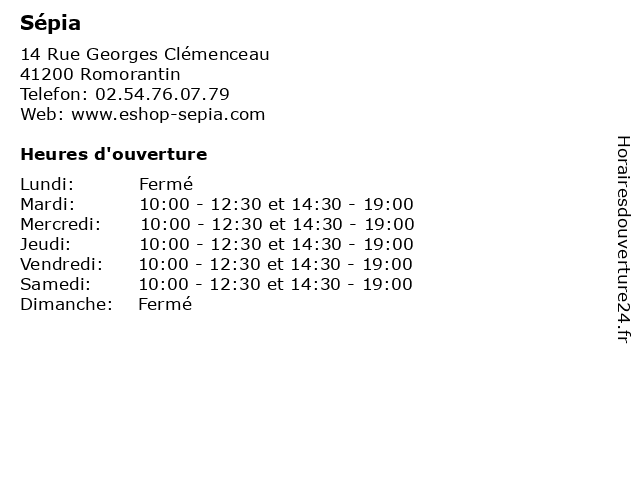 Sépia

14 Rue Georges Clémenceau
41200 Romorantin
Telefon: 02.54.76.07.79
Web: www.eshop-sepia.com

Heures d'ouverture

| | |
|---|---|
| Lundi: | Fermé |
| Mardi: | 10:00 - 12:30 et 14:30 - 19:00 |
| Mercredi: | 10:00 - 12:30 et 14:30 - 19:00 |
| Jeudi: | 10:00 - 12:30 et 14:30 - 19:00 |
| Vendredi: | 10:00 - 12:30 et 14:30 - 19:00 |
| Samedi: | 10:00 - 12:30 et 14:30 - 19:00 |
| Dimanche: | Fermé |

Horairesdouverture24.fr